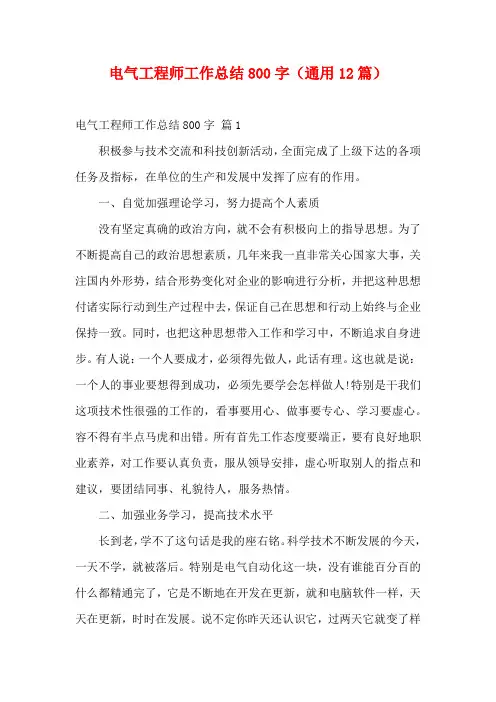 电气工程师工作总结800字（通用12篇）

电气工程师工作总结800字 篇1

积极参与技术交流和科技创新活动，全面完成了上级下达的各项任务及指标，在单位的生产和发展中发挥了应有的作用。

一、自觉加强理论学习，努力提高个人素质

没有坚定真确的政治方向，就不会有积极向上的指导思想。为了不断提高自己的政治思想素质，几年来我一直非常关心国家大事，关注国内外形势，结合形势变化对企业的影响进行分析，并把这种思想付诸实际行动到生产过程中去，保证自己在思想和行动上始终与企业保持一致。同时，也把这种思想带入工作和学习中，不断追求自身进步。有人说：一个人要成才，必须得先做人，此话有理。这也就是说：一个人的事业要想得到成功，必须先要学会怎样做人!特别是干我们这项技术性很强的工作的，看事要用心、做事要专心、学习要虚心。容不得有半点马虎和出错。所有首先工作态度要端正，要有良好地职业素养，对工作要认真负责，服从领导安排，虚心听取别人的指点和建议，要团结同事、礼貌待人，服务热情。

二、加强业务学习，提高技术水平

长到老，学不了这句话是我的座右铭。科学技术不断发展的今天，一天不学，就被落后。特别是电气自动化这一块，没有谁能百分百的什么都精通完了，它是不断地在开发在更新，就和电脑软件一样，天天在更新，时时在发展。说不定你昨天还认识它，过两天它就变了样